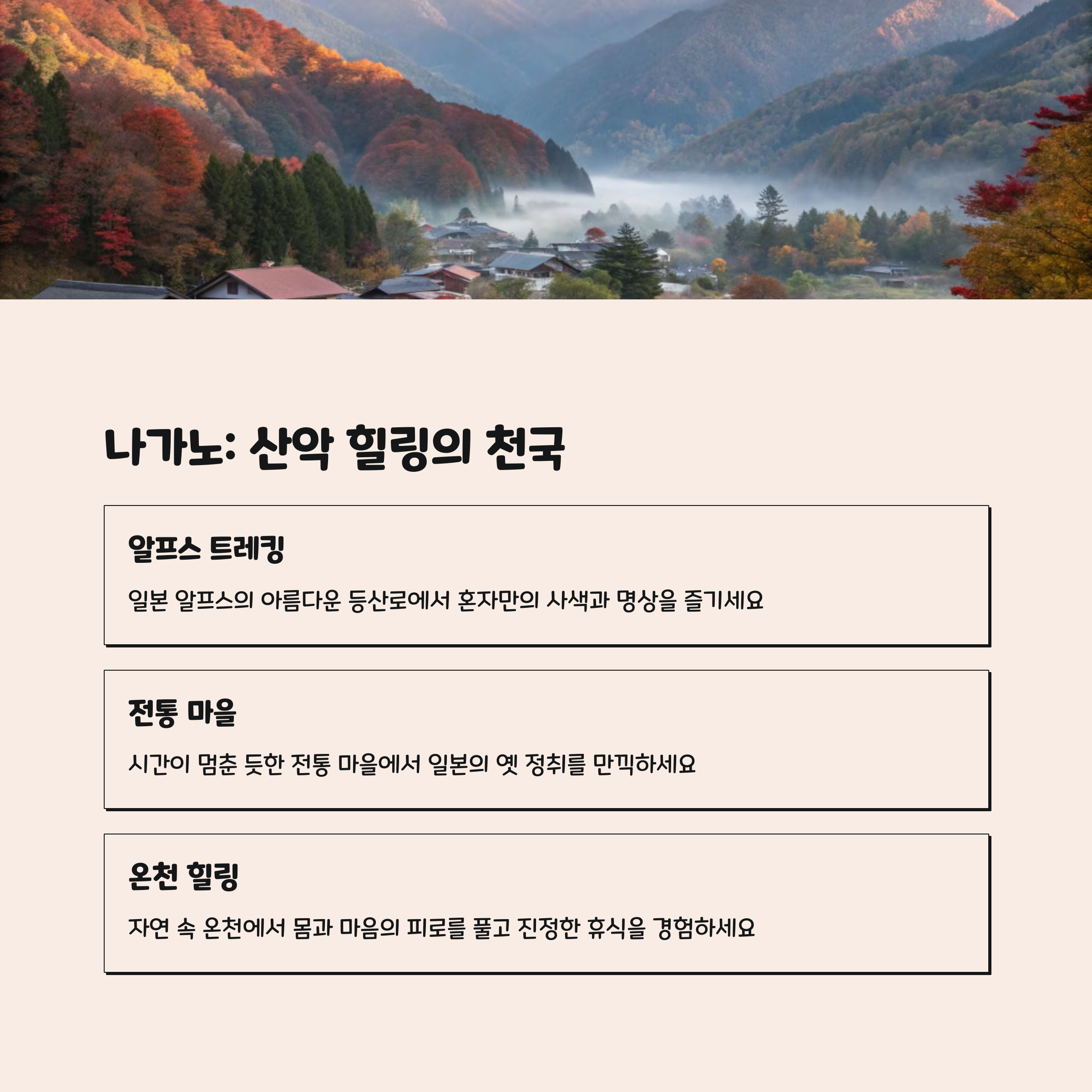 나가노: 산악 힐링의 천국

알프스 트레킹

일본 알프스의 아름다운 등산로에서 혼자만의 사색과 명상을 즐기세요

전통 마을

시간이 멈춘 듯한 전통 마을에서 일본의 옛 정취를 만끽하세요

온천 힐링

자연 속 온천에서 몸과 마음의 피로를 풀고 진정한 휴식을 경험하세요